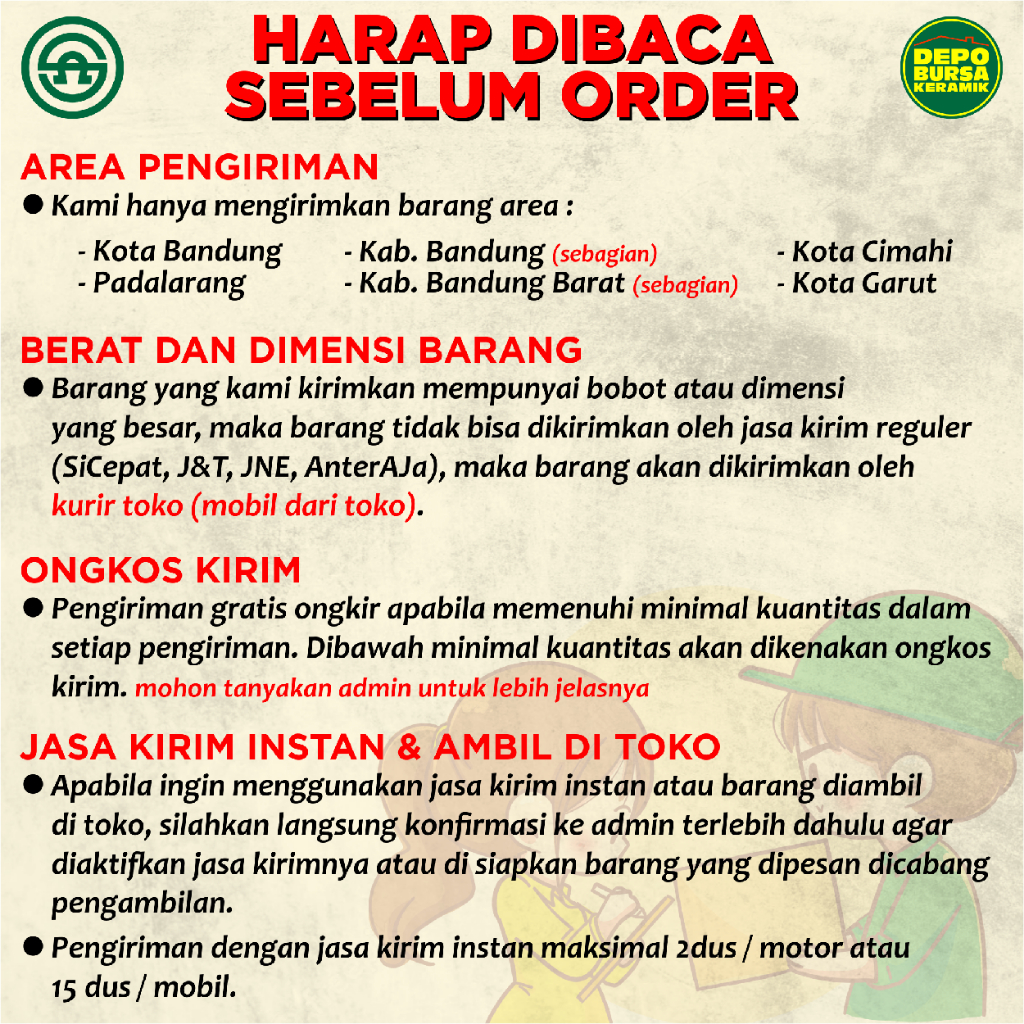 HARAP DIBACA SEBELUM ORDER

DEPO BURSA KERAMIK

AREA PENGIRIMAN

● Kami hanya mengirimkan barang area :

- Kota Bandung
- Padalarang

- Kab. Bandung (sebagian)
- Kab. Bandung Barat (sebagian)

- Kota Cimahi
- Kota Garut

BERAT DAN DIMENSI BARANG

● Barang yang kami kirimkan mempunyai bobot atau dimensi yang besar, maka barang tidak bisa dikirimkan oleh jasa kirim reguler (SiCepat, J&T, JNE, AnterAJa), maka barang akan dikirimkan oleh kurir toko (mobil dari toko).

ONGKOS KIRIM

● Pengiriman gratis ongkir apabila memenuhi minimal kuantitas dalam setiap pengiriman. Dibawah minimal kuantitas akan dikenakan ongkos kirim. mohon tanyakan admin untuk lebih jelasnya

JASA KIRIM INSTAN & AMBIL DI TOKO

● Apabila ingin menggunakan jasa kirim instan atau barang diambil di toko, silahkan langsung konfirmasi ke admin terlebih dahulu agar diaktifkan jasa kirimnya atau di siapkan barang yang dipesan dicabang pengambilan.

● Pengiriman dengan jasa kirim instan maksimal 2dus / motor atau 15 dus / mobil.